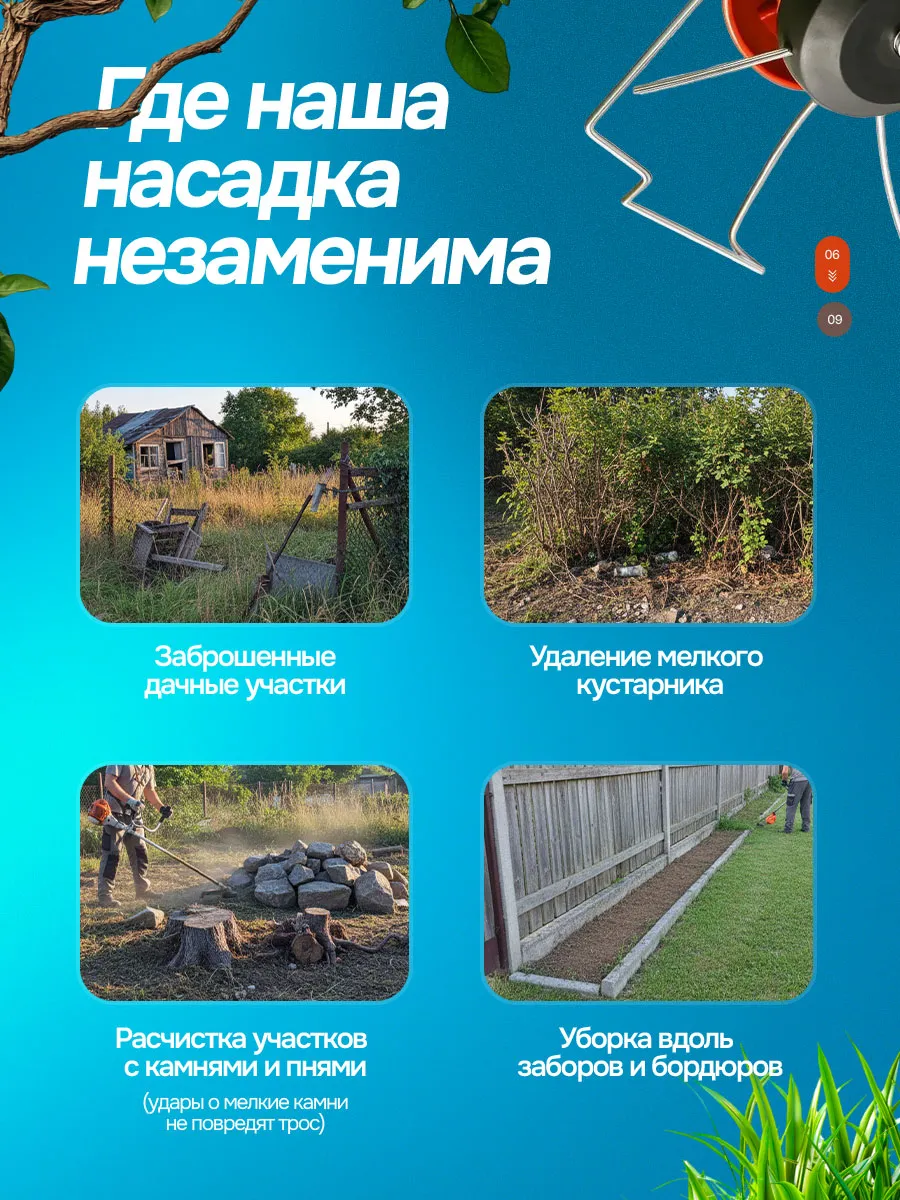 Где наша насадка незаменима

06

09

Заброшенные дачные участки

Удаление мелкого кустарника

Расчистка участков с камнями и пнями

(удары о мелкие камни не повредят трос)

Уборка вдоль заборов и бордюров